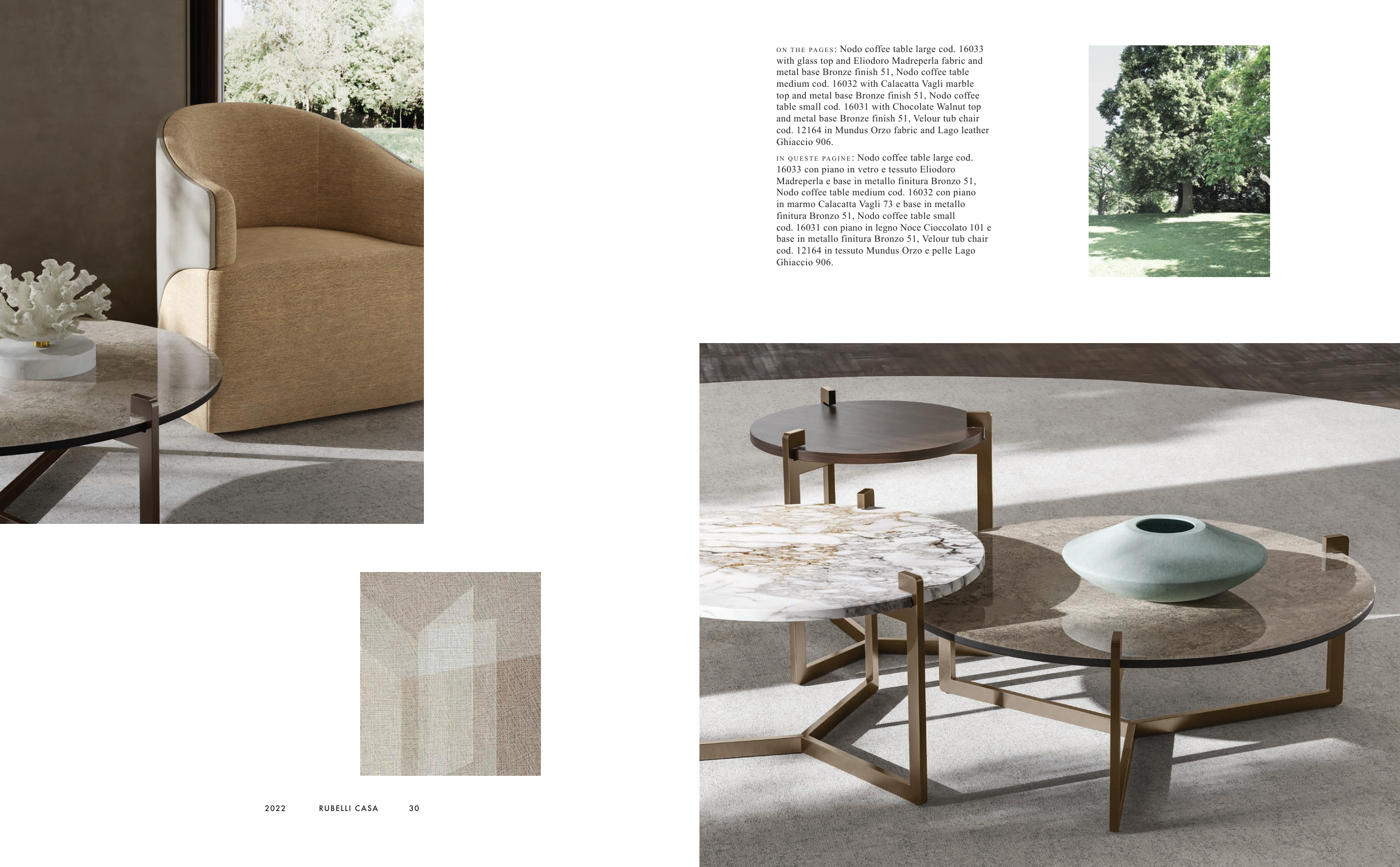 ON THE PAGES: Nodo coffee table large cod. 16033 with glass top and Eliodoro Madreperla fabric and metal base Bronze finish 51, Nodo coffee table medium cod. 16032 with Calacatta Vagli marble top and metal base Bronze finish 51, Nodo coffee table small cod. 16031 with Chocolate Walnut top and metal base Bronze finish 51, Velour tub chair cod. 12164 in Mundus Orzo fabric and Lago leather Ghiaccio 906.

IN QUESTE PAGINE: Nodo coffee table large cod. 16033 con piano in vetro e tessuto Eliodoro Madreperla e base in metallo finitura Bronzo 51, Nodo coffee table medium cod. 16032 con piano in marmo Calacatta Vagli 73 e base in metallo finitura Bronzo 51, Nodo coffee table small cod. 16031 con piano in legno Noce Cioccolato 101 e base in metallo finitura Bronzo 51, Velour tub chair cod. 12164 in tessuto Mundus Orzo e pelle Lago Ghiaccio 906.

2022 RUBELLI CASA 30